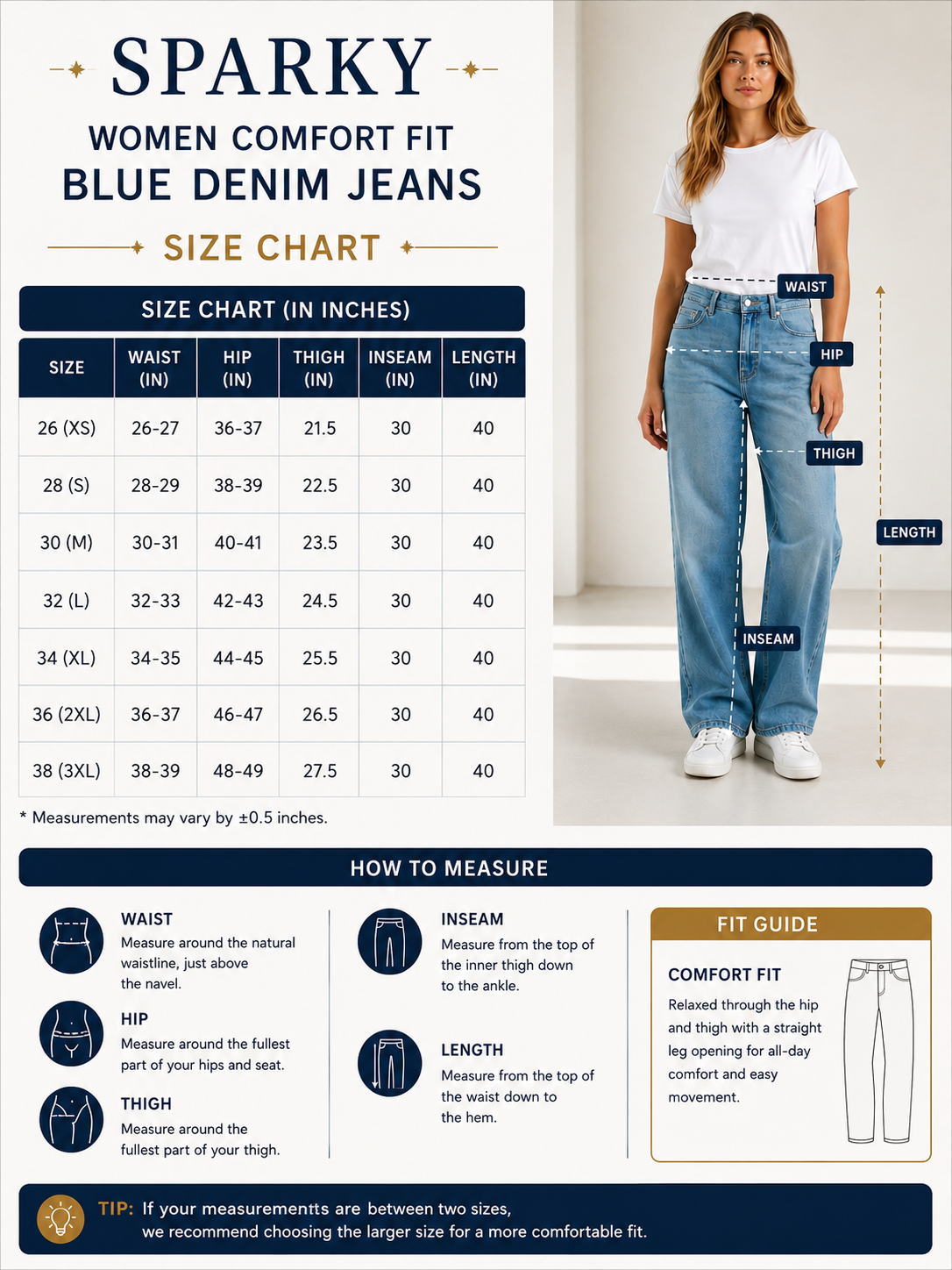 SPARKY

WOMEN COMFORT FIT
BLUE DENIM JEANS

SIZE CHART

SIZE CHART (IN INCHES)

| SIZE | WAIST (IN) | HIP (IN) | THIGH (IN) | INSEAM (IN) | LENGTH (IN) |
|---|---|---|---|---|---|
| 26 (XS) | 26-27 | 36-37 | 21.5 | 30 | 40 |
| 28 (S) | 28-29 | 38-39 | 22.5 | 30 | 40 |
| 30 (M) | 30-31 | 40-41 | 23.5 | 30 | 40 |
| 32 (L) | 32-33 | 42-43 | 24.5 | 30 | 40 |
| 34 (XL) | 34-35 | 44-45 | 25.5 | 30 | 40 |
| 36 (2XL) | 36-37 | 46-47 | 26.5 | 30 | 40 |
| 38 (3XL) | 38-39 | 48-49 | 27.5 | 30 | 40 |

* Measurements may vary by ±0.5 inches.

WAIST
HIP
THIGH
LENGTH
INSEAM

HOW TO MEASURE

WAIST
Measure around the natural waistline, just above the navel.

HIP
Measure around the fullest part of your hips and seat.

THIGH
Measure around the fullest part of your thigh.

INSEAM
Measure from the top of the inner thigh down to the ankle.

LENGTH
Measure from the top of the waist down to the hem.

FIT GUIDE

COMFORT FIT
Relaxed through the hip and thigh with a straight leg opening for all-day comfort and easy movement.

TIP: If your measurementts are between two sizes, we recommend choosing the larger size for a more comfortable fit.